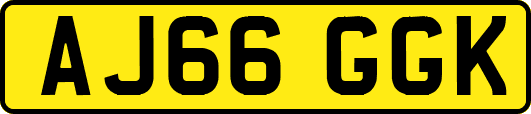 AJ66 GGK